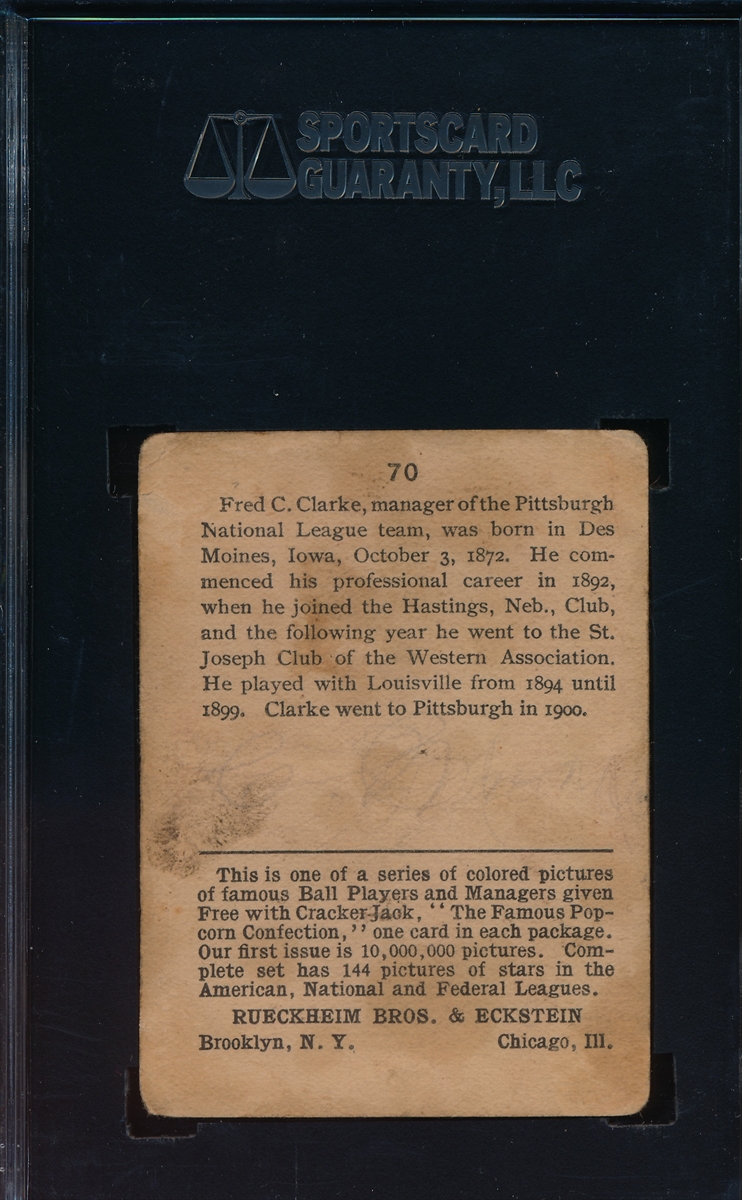 SPORTSCARD GUARANTY, LLC

70

Fred C. Clarke, manager of the Pittsburgh National League team, was born in Des Moines, Iowa, October 3, 1872. He commenced his professional career in 1892, when he joined the Hastings, Neb., Club, and the following year he went to the St. Joseph Club of the Western Association. He played with Louisville from 1894 until 1899. Clarke went to Pittsburgh in 1900.

This is one of a series of colored pictures of famous Ball Players and Managers given Free with Cracker Jack, "The Famous Popcorn Confection," one card in each package. Our first issue is 10,000,000 pictures. Complete set has 144 pictures of stars in the American, National and Federal Leagues.

RUECKHEIM BROS. & ECKSTEIN

Brooklyn, N. Y. Chicago, Ill.